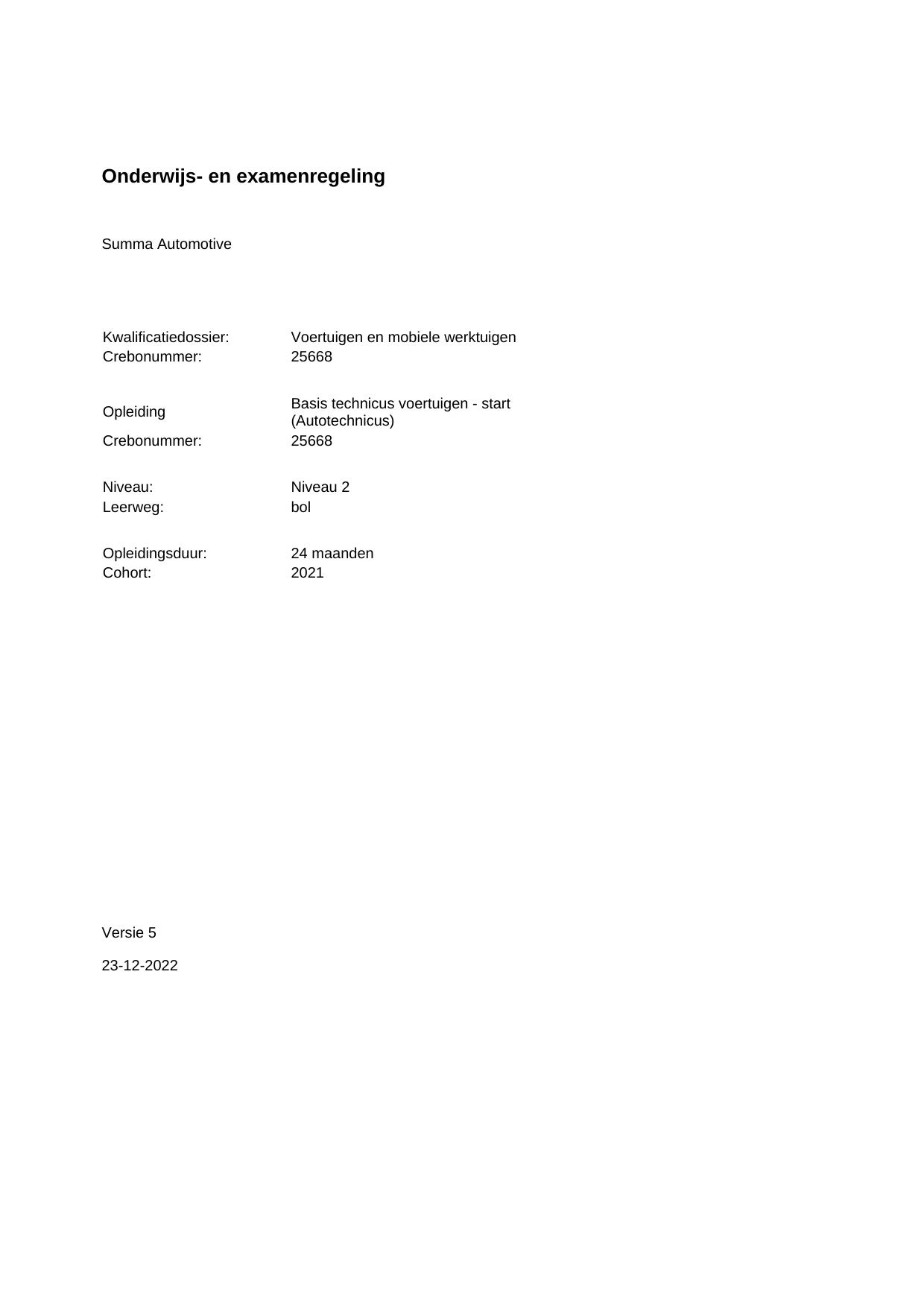 Onderwijs- en examenregeling

Summa Automotive

Kwalificatiedossier: Voertuigen en mobiele werktuigen
Crebonummer: 25668

Opleiding Basis technicus voertuigen - start (Autotechnicus)
Crebonummer: 25668

Niveau: Niveau 2
Leerweg: bol

Opleidingsduur: 24 maanden
Cohort: 2021

Versie 5

23-12-2022